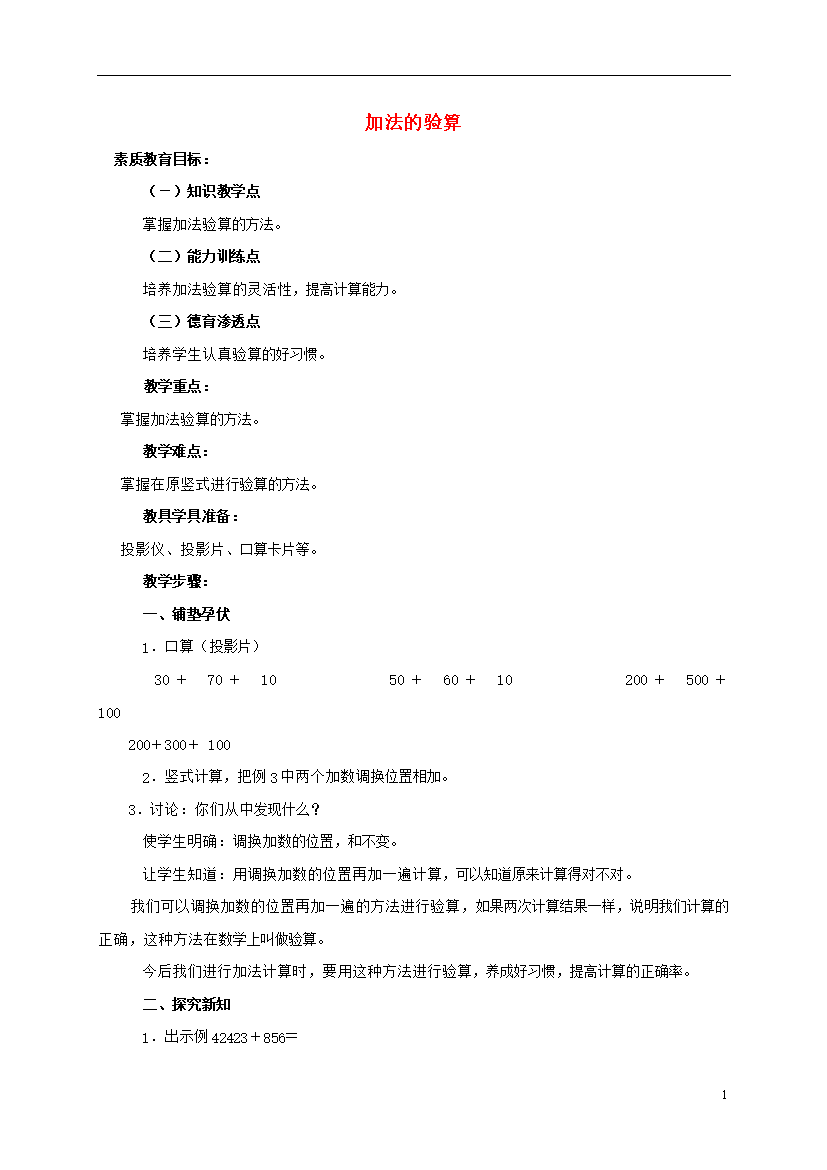 加法的验算

素质教育目标：

（一）知识教学点

掌握加法验算的方法。

（二）能力训练点

培养加法验算的灵活性，提高计算能力。

（三）德育渗透点

培养学生认真验算的好习惯。

教学重点：

掌握加法验算的方法。

教学难点：

掌握在原竖式进行验算的方法。

教具学具准备：

投影仪、投影片、口算卡片等。

教学步骤：

一、铺垫孕伏

1．口算（投影片）

30＋ 70＋ 10 50＋ 60＋ 10 200＋ 500＋ 100

200＋300＋ 100

2．竖式计算，把例3中两个加数调换位置相加。

3．讨论：你们从中发现什么？

使学生明确：调换加数的位置，和不变。

让学生知道：用调换加数的位置再加一遍计算，可以知道原来计算得对不对。

我们可以调换加数的位置再加一遍的方法进行验算，如果两次计算结果一样，说明我们计算的正确，这种方法在数学上叫做验算。

今后我们进行加法计算时，要用这种方法进行验算，养成好习惯，提高计算的正确率。

二、探究新知

1．出示例42423＋856＝

1